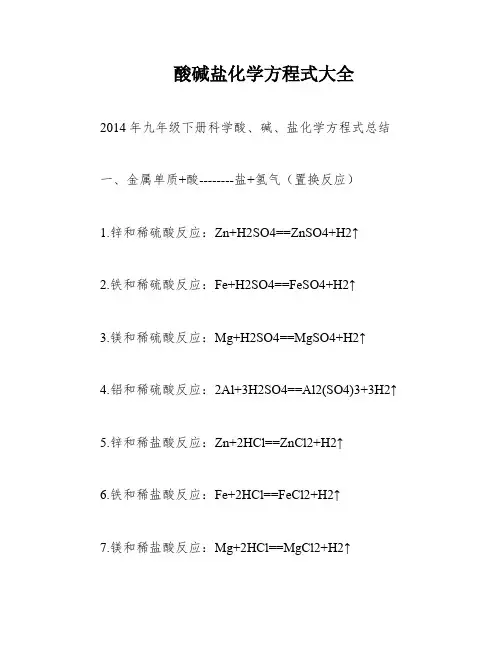 酸碱盐化学方程式大全

2014 年九年级下册科学酸、碱、盐化学方程式总结

一、金属单质+酸--------盐+氢气（置换反应）

1.锌和稀硫酸反应：Zn+H2SO4==ZnSO4+H2↑

2.铁和稀硫酸反应：Fe+H2SO4==FeSO4+H2↑

3.镁和稀硫酸反应：Mg+H2SO4==MgSO4+H2↑

4.铝和稀硫酸反应：2Al+3H2SO4==Al2(SO4)3+3H2↑

5.锌和稀盐酸反应：Zn+2HCl==ZnCl2+H2↑

6.铁和稀盐酸反应：Fe+2HCl==FeCl2+H2↑

7.镁和稀盐酸反应：Mg+2HCl==MgCl2+H2↑